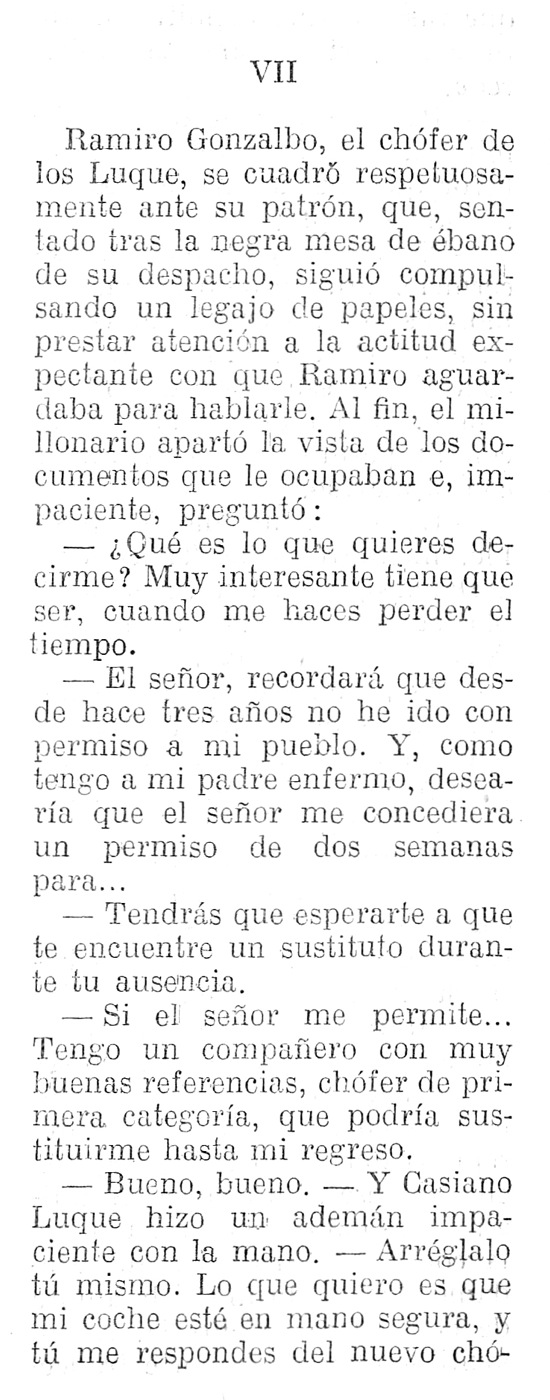 VII

Ramiro Gonzalbo, el chófer de los Luque, se cuadró respetuosamente ante su patrón, que, sentado tras la negra mesa de ébano de su despacho, siguió compulsando un legajo de papeles, sin prestar atención a la actitud expectante con que Ramiro aguardaba para hablarle. Al fin, el millonario apartó la vista de los documentos que le ocupaban e, impaciente, preguntó:

— ¿Qué es lo que quieres decirme? Muy interesante tiene que ser, cuando me haces perder el tiempo.

— El señor, recordará que desde hace tres años no he ido con permiso a mi pueblo. Y, como tengo a mi padre enfermo, desearía que el señor me concediera un permiso de dos semanas para...

— Tendrás que esperarte a que te encuentre un sustituto durante tu ausencia.

— Si el señor me permite... Tengo un compañero con muy buenas referencias, chófer de primera categoría, que podría sustituirme hasta mi regreso.

— Bueno, bueno. — Y Casiano Luque hizo un ademán impaciente con la mano. — Arréglalo tú mismo. Lo que quiero es que mi coche esté en mano segura, y tú me respondes del nuevo chó-